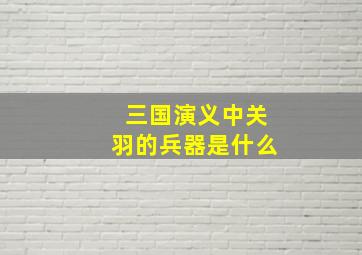 三国演义中关羽的兵器是什么